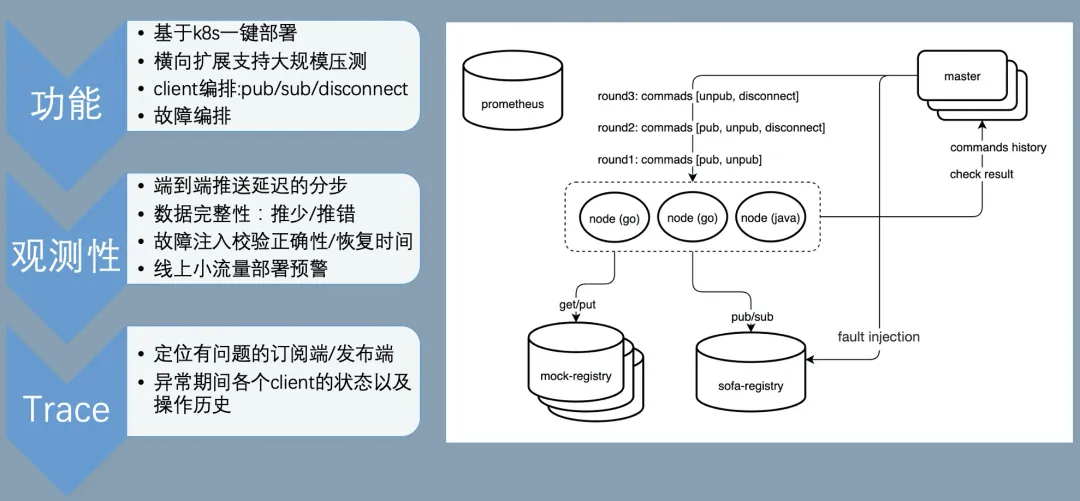 功能

• 基于k8s一键部署
• 横向扩展支持大规模压测
• client编排:pub/sub/disconnect
• 故障编排

观测性

• 端到端推送延迟的分步
• 数据完整性：推少/推错
• 故障注入校验正确性/恢复时间
• 线上小流量部署预警

Trace

• 定位有问题的订阅端/发布端
• 异常期间各个client的状态以及操作历史

prometheus

master

round3: commads [unpub, disconnect]

round2: commads [pub, unpub, disconnect]

round1: commads [pub, unpub]

commands history

check result

node (go)

node (go)

node (java)

get/put

pub/sub

fault injection

mock-registry

sofa-registry